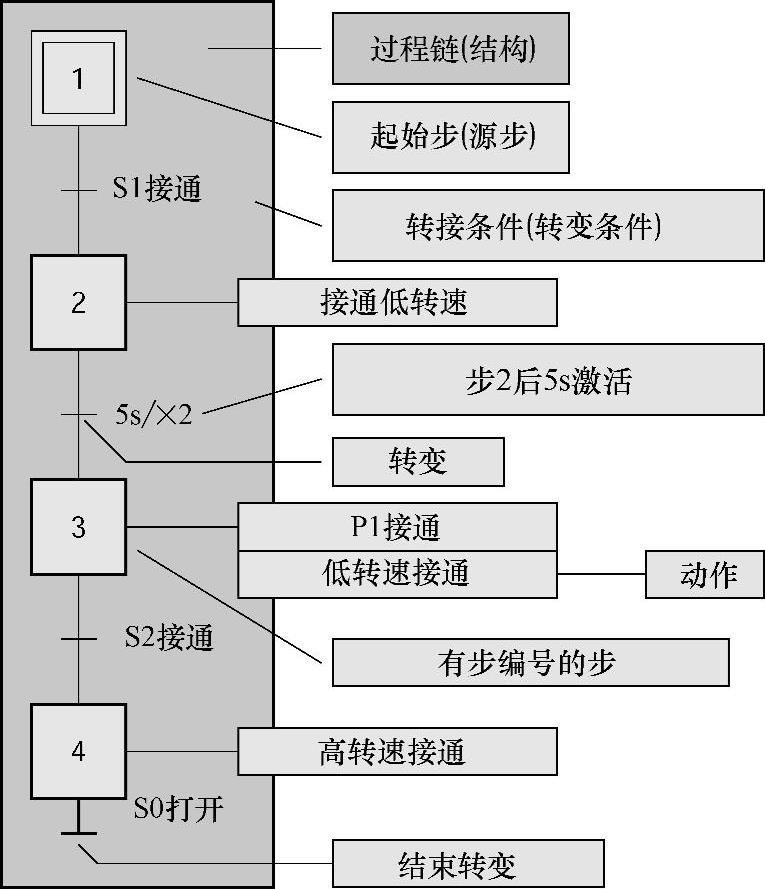 1

过程链(结构)

起始步(源步)

S1接通

转接条件(转变条件)

2

接通低转速

5s/×2

步2后5s激活

转变

3

P1接通

低转速接通

动作

S2接通

有步编号的步

4

高转速接通

S0打开

结束转变